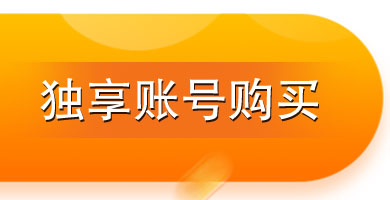 独享账号购买